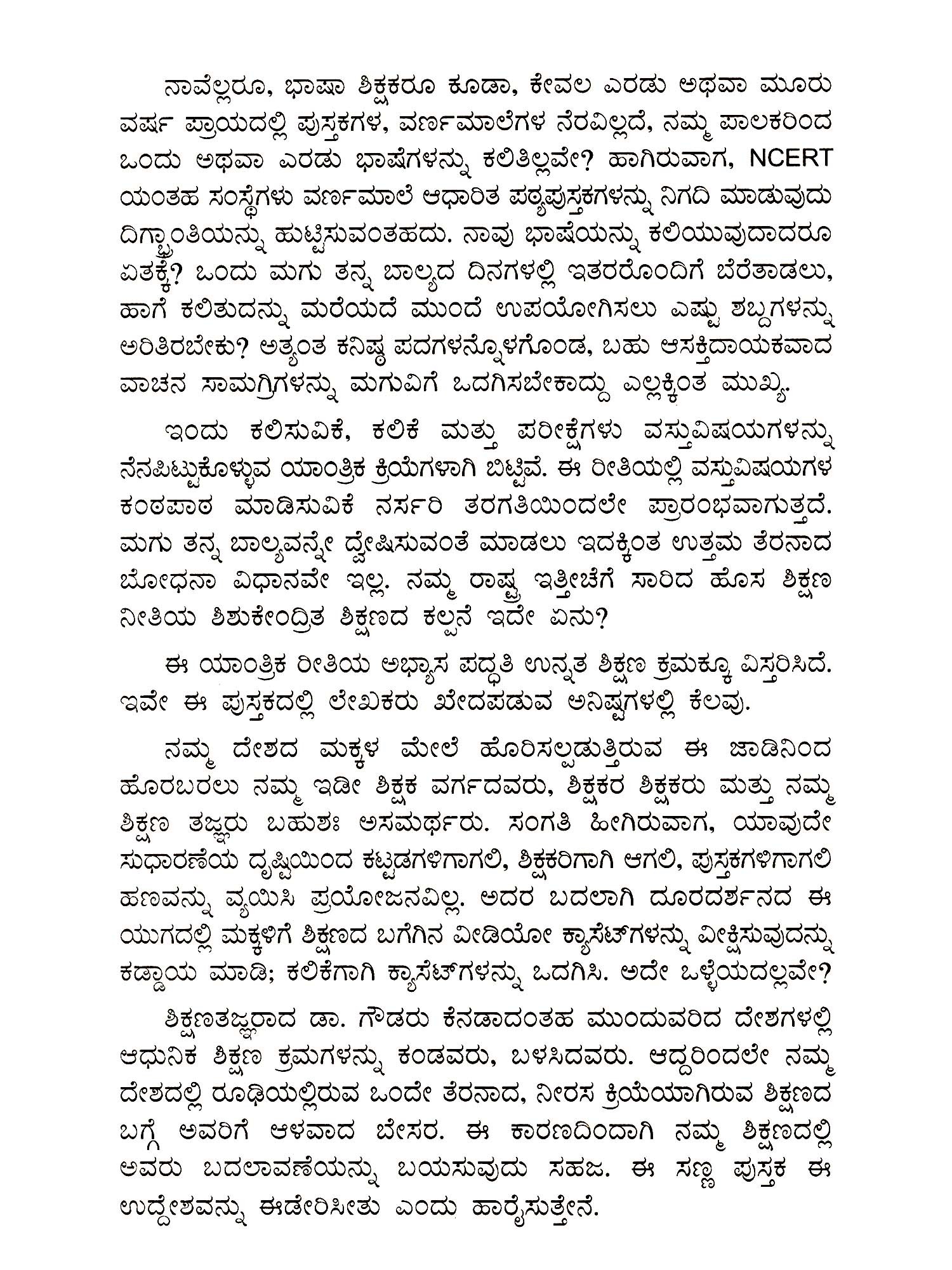 ನಾವೆಲ್ಲರೂ, ಭಾಷಾ ಶಿಕ್ಷಕರೂ ಕೂಡಾ, ಕೇವಲ ಎರಡು ಅಥವಾ ಮೂರು ವರ್ಷ ಪ್ರಾಯದಲ್ಲಿ ಪುಸ್ತಕಗಳ, ವರ್ಣಮಾಲೆಗಳ ನೆರವಿಲ್ಲದೆ, ನಮ್ಮ ಪಾಲಕರಿಂದ ಒಂದು ಅಥವಾ ಎರಡು ಭಾಷೆಗಳನ್ನು ಕಲಿತಿಲ್ಲವೇ? ಹಾಗಿರುವಾಗ, NCERT ಯಂತಹ ಸಂಸ್ಥೆಗಳು ವರ್ಣಮಾಲೆ ಆಧಾರಿತ ಪಠ್ಯಪುಸ್ತಕಗಳನ್ನು ನಿಗದಿ ಮಾಡುವುದು ದಿಗ್ಭ್ರಾಂತಿಯನ್ನು ಹುಟ್ಟಿಸುವಂತಹದು. ನಾವು ಭಾಷೆಯನ್ನು ಕಲಿಯುವುದಾದರೂ ಏತಕ್ಕೆ? ಒಂದು ಮಗು ತನ್ನ ಬಾಲ್ಯದ ದಿನಗಳಲ್ಲಿ ಇತರರೊಂದಿಗೆ ಬೆರೆತಾಡಲು, ಹಾಗೆ ಕಲಿತುದನ್ನು ಮರೆಯದೆ ಮುಂದೆ ಉಪಯೋಗಿಸಲು ಎಷ್ಟು ಶಬ್ದಗಳನ್ನು ಅರಿತಿರಬೇಕು? ಅತ್ಯಂತ ಕನಿಷ್ಠ ಪದಗಳನ್ನೊಳಗೊಂಡ, ಬಹು ಆಸಕ್ತಿದಾಯಕವಾದ ವಾಚನ ಸಾಮಗ್ರಿಗಳನ್ನು ಮಗುವಿಗೆ ಒದಗಿಸಬೇಕಾದ್ದು ಎಲ್ಲಕ್ಕಿಂತ ಮುಖ್ಯ.

ಇಂದು ಕಲಿಸುವಿಕೆ, ಕಲಿಕೆ ಮತ್ತು ಪರೀಕ್ಷೆಗಳು ವಸ್ತುವಿಷಯಗಳನ್ನು ನೆನಪಿಟ್ಟುಕೊಳ್ಳುವ ಯಾಂತ್ರಿಕ ಕ್ರಿಯೆಗಳಾಗಿ ಬಿಟ್ಟಿವೆ. ಈ ರೀತಿಯಲ್ಲಿ ವಸ್ತುವಿಷಯಗಳ ಕಂಠಪಾಠ ಮಾಡಿಸುವಿಕೆ ನರ್ಸರಿ ತರಗತಿಯಿಂದಲೇ ಪ್ರಾರಂಭವಾಗುತ್ತದೆ. ಮಗು ತನ್ನ ಬಾಲ್ಯವನ್ನೇ ದ್ವೇಷಿಸುವಂತೆ ಮಾಡಲು ಇದಕ್ಕಿಂತ ಉತ್ತಮ ತೆರನಾದ ಬೋಧನಾ ವಿಧಾನವೇ ಇಲ್ಲ. ನಮ್ಮ ರಾಷ್ಟ್ರ ಇತ್ತೀಚೆಗೆ ಸಾರಿದ ಹೊಸ ಶಿಕ್ಷಣ ನೀತಿಯ ಶಿಶುಕೇಂದ್ರಿತ ಶಿಕ್ಷಣದ ಕಲ್ಪನೆ ಇದೇ ಏನು?

ಈ ಯಾಂತ್ರಿಕ ರೀತಿಯ ಅಭ್ಯಾಸ ಪದ್ಧತಿ ಉನ್ನತ ಶಿಕ್ಷಣ ಕ್ರಮಕ್ಕೂ ವಿಸ್ತರಿಸಿದೆ. ಇವೇ ಈ ಪುಸ್ತಕದಲ್ಲಿ ಲೇಖಕರು ಖೇದಪಡುವ ಅನಿಷ್ಟಗಳಲ್ಲಿ ಕೆಲವು.

ನಮ್ಮ ದೇಶದ ಮಕ್ಕಳ ಮೇಲೆ ಹೊರಿಸಲ್ಪಡುತ್ತಿರುವ ಈ ಜಾಡಿನಿಂದ ಹೊರಬರಲು ನಮ್ಮ ಇಡೀ ಶಿಕ್ಷಕ ವರ್ಗದವರು, ಶಿಕ್ಷಕರ ಶಿಕ್ಷಕರು ಮತ್ತು ನಮ್ಮ ಶಿಕ್ಷಣ ತಜ್ಞರು ಬಹುಶಃ ಅಸಮರ್ಥರು. ಸಂಗತಿ ಹೀಗಿರುವಾಗ, ಯಾವುದೇ ಸುಧಾರಣೆಯ ದೃಷ್ಟಿಯಿಂದ ಕಟ್ಟಡಗಳಿಗಾಗಲಿ, ಶಿಕ್ಷಕರಿಗಾಗಿ ಆಗಲಿ, ಪುಸ್ತಕಗಳಿಗಾಗಲಿ ಹಣವನ್ನು ವ್ಯಯಿಸಿ ಪ್ರಯೋಜನವಿಲ್ಲ. ಅದರ ಬದಲಾಗಿ ದೂರದರ್ಶನದ ಈ ಯುಗದಲ್ಲಿ ಮಕ್ಕಳಿಗೆ ಶಿಕ್ಷಣದ ಬಗೆಗಿನ ವೀಡಿಯೋ ಕ್ಯಾಸೆಟ್‌ಗಳನ್ನು ವೀಕ್ಷಿಸುವುದನ್ನು ಕಡ್ಡಾಯ ಮಾಡಿ; ಕಲಿಕೆಗಾಗಿ ಕ್ಯಾಸೆಟ್‌ಗಳನ್ನು ಒದಗಿಸಿ. ಅದೇ ಒಳ್ಳೆಯದಲ್ಲವೇ?

ಶಿಕ್ಷಣತಜ್ಞರಾದ ಡಾ. ಗೌಡರು ಕೆನಡಾದಂತಹ ಮುಂದುವರಿದ ದೇಶಗಳಲ್ಲಿ ಆಧುನಿಕ ಶಿಕ್ಷಣ ಕ್ರಮಗಳನ್ನು ಕಂಡವರು, ಬಳಸಿದವರು. ಆದ್ದರಿಂದಲೇ ನಮ್ಮ ದೇಶದಲ್ಲಿ ರೂಢಿಯಲ್ಲಿರುವ ಒಂದೇ ತೆರನಾದ, ನೀರಸ ಕ್ರಿಯೆಯಾಗಿರುವ ಶಿಕ್ಷಣದ ಬಗ್ಗೆ ಅವರಿಗೆ ಆಳವಾದ ಬೇಸರ. ಈ ಕಾರಣದಿಂದಾಗಿ ನಮ್ಮ ಶಿಕ್ಷಣದಲ್ಲಿ ಅವರು ಬದಲಾವಣೆಯನ್ನು ಬಯಸುವುದು ಸಹಜ. ಈ ಸಣ್ಣ ಪುಸ್ತಕ ಈ ಉದ್ದೇಶವನ್ನು ಈಡೇರಿಸೀತು ಎಂದು ಹಾರೈಸುತ್ತೇನೆ.